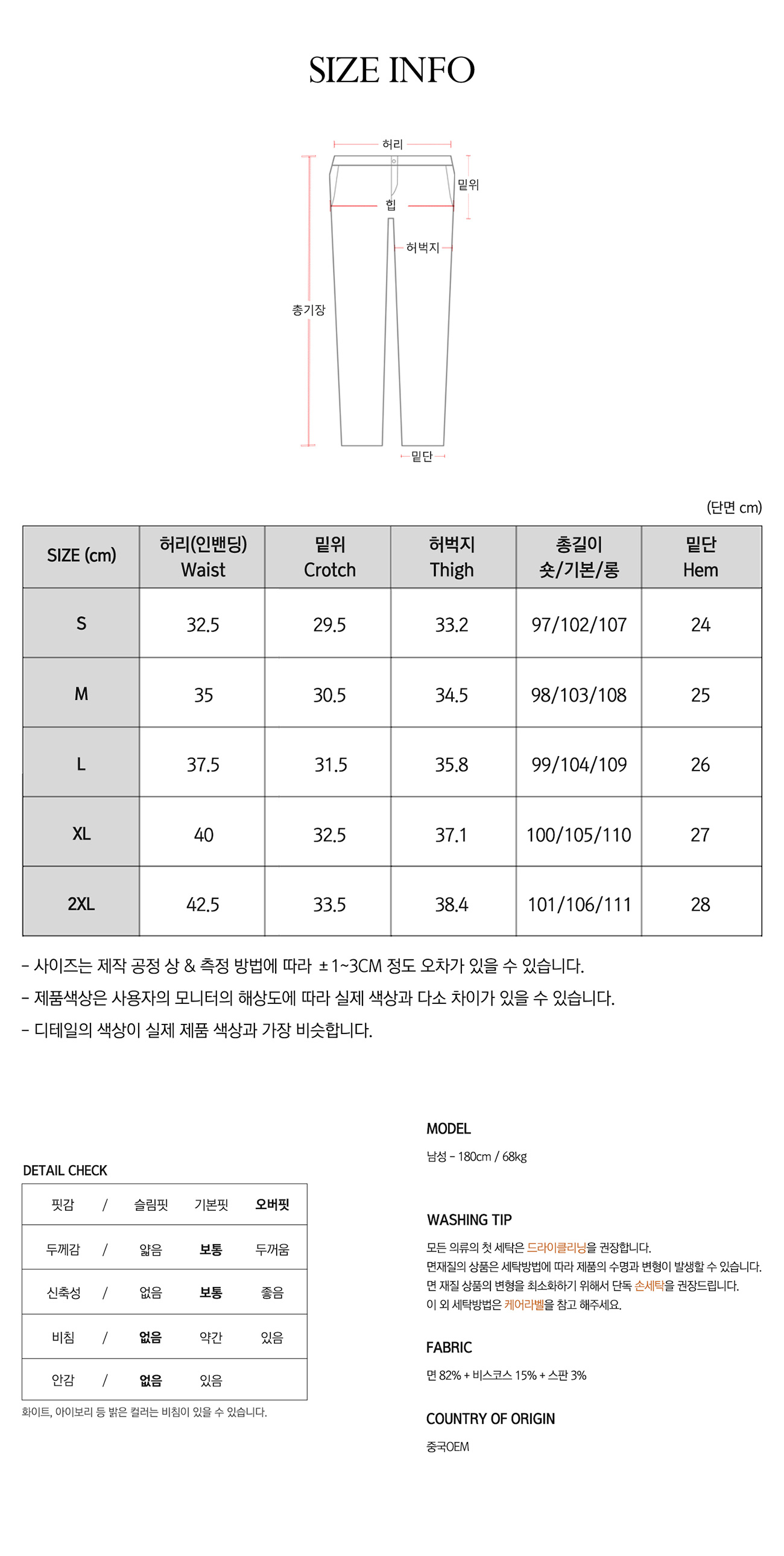 SIZE INFO

허리
밑위
힙
허벅지
총기장
밑단

(단면 cm)

| SIZE (cm) | 허리(인밴딩) Waist | 밑위 Crotch | 허벅지 Thigh | 총길이 숏/기본/롱 | 밑단 Hem |
|---|---|---|---|---|---|
| S | 32.5 | 29.5 | 33.2 | 97/102/107 | 24 |
| M | 35 | 30.5 | 34.5 | 98/103/108 | 25 |
| L | 37.5 | 31.5 | 35.8 | 99/104/109 | 26 |
| XL | 40 | 32.5 | 37.1 | 100/105/110 | 27 |
| 2XL | 42.5 | 33.5 | 38.4 | 101/106/111 | 28 |

- 사이즈는 제작 공정 상 & 측정 방법에 따라 ±1~3CM 정도 오차가 있을 수 있습니다.
- 제품색상은 사용자의 모니터의 해상도에 따라 실제 색상과 다소 차이가 있을 수 있습니다.
- 디테일의 색상이 실제 제품 색상과 가장 비슷합니다.

DETAIL CHECK

| 핏감 | / | 슬림핏 | 기본핏 | 오버핏 |
|---|---|---|---|---|
| 두께감 | / | 얇음 | 보통 | 두꺼움 |
| 신축성 | / | 없음 | 보통 | 좋음 |
| 비침 | / | 없음 | 약간 | 있음 |
| 안감 | / | 없음 | 있음 | |

화이트, 아이보리 등 밝은 컬러는 비침이 있을 수 있습니다.

MODEL
남성 - 180cm / 68kg

WASHING TIP
모든 의류의 첫 세탁은 드라이클리닝을 권장합니다.
면재질의 상품은 세탁방법에 따라 제품의 수명과 변형이 발생할 수 있습니다.
면 재질 상품의 변형을 최소화하기 위해서 단독 손세탁을 권장드립니다.
이 외 세탁방법은 케어라벨을 참고 해주세요.

FABRIC
면 82% + 비스코스 15% + 스판 3%

COUNTRY OF ORIGIN
중국OEM